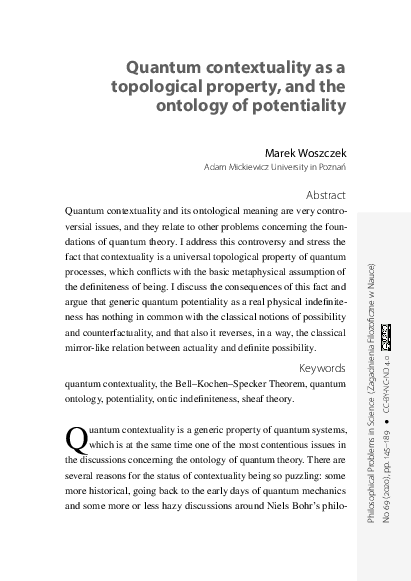 Quantum contextuality as a topological property, and the ontology of potentiality

Marek Woszczek
Adam Mickiewicz University in Poznań

Abstract

Quantum contextuality and its ontological meaning are very controversial issues, and they relate to other problems concerning the foundations of quantum theory. I address this controversy and stress the fact that contextuality is a universal topological property of quantum processes, which conflicts with the basic metaphysical assumption of the definiteness of being. I discuss the consequences of this fact and argue that generic quantum potentiality as a real physical indefiniteness has nothing in common with the classical notions of possibility and counterfactuality, and that also it reverses, in a way, the classical mirror-like relation between actuality and definite possibility.

Keywords

quantum contextuality, the Bell–Kochen–Specker Theorem, quantum ontology, potentiality, ontic indefiniteness, sheaf theory.

Quantum contextuality is a generic property of quantum systems, which is at the same time one of the most contentious issues in the discussions concerning the ontology of quantum theory. There are several reasons for the status of contextuality being so puzzling: some more historical, going back to the early days of quantum mechanics and some more or less hazy discussions around Niels Bohr's philo-

Philosophical Problems in Science (Zagadnienia Filozoficzne w Nauce)
No 69 (2020), pp. 145–189 • CC-BY-NC-ND 4.0